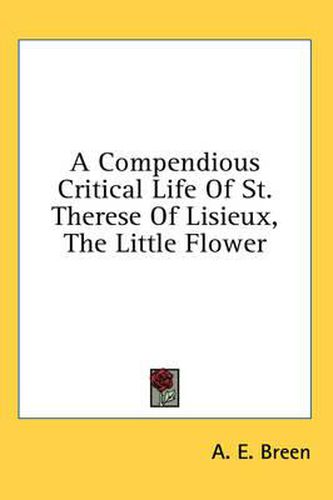 A Compendious Critical Life Of St. Therese Of Lisieux, The Little Flower

A. E. Breen